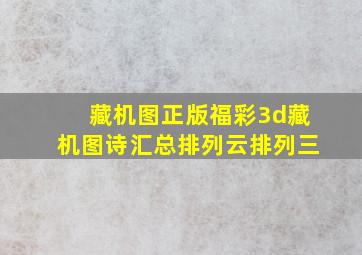 藏机图正版福彩3d藏机图诗汇总排列云排列三